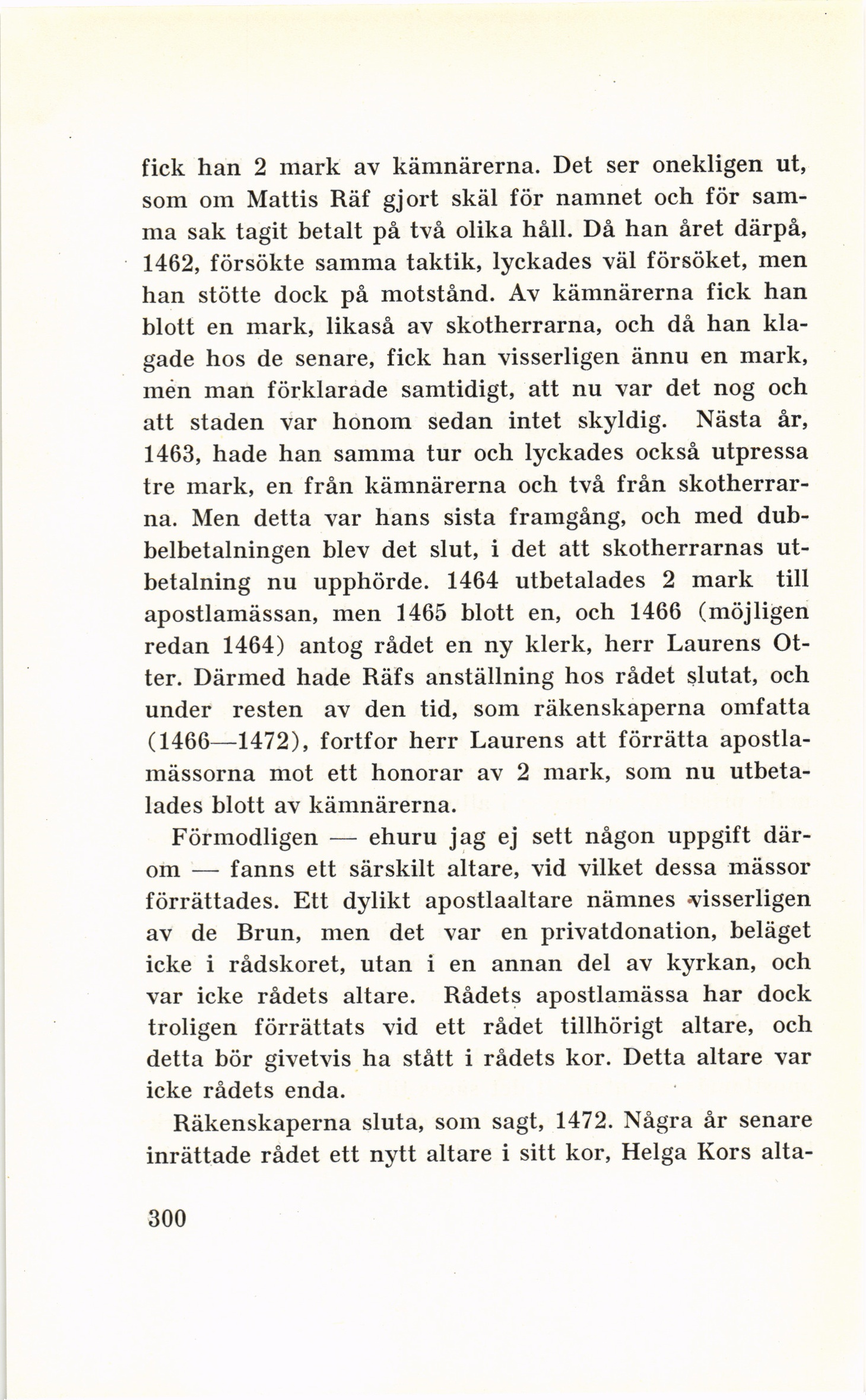 fick han 2 mark av kämnärerna. Det ser onekligen ut, som om Mattis Räf gjort skäl för namnet och för samma sak tagit betalt på två olika håll. Då han året därpå, 1462, försökte samma taktik, lyckades väl försöket, men han stötte dock på motstånd. Av kämnärerna fick han blott en mark, likaså av skotherrarna, och då han klagade hos de senare, fick han visserligen ännu en mark, men man förklarade samtidigt, att nu var det nog och att staden var honom sedan intet skyldig. Nästa år, 1463, hade han samma tur och lyckades också utpressa tre mark, en från kämnärerna och två från skotherrarna. Men detta var hans sista framgång, och med dubbelbetalningen blev det slut, i det att skotherrarnas utbetalning nu upphörde. 1464 utbetalades 2 mark till apostlamässan, men 1465 blott en, och 1466 (möjligen redan 1464) antog rådet en ny klerk, herr Laurens Otter. Därmed hade Räfs anställning hos rådet slutat, och under resten av den tid, som räkenskaperna omfatta (1466—1472), fortfor herr Laurens att förrätta apostlamässorna mot ett honorar av 2 mark, som nu utbetalades blott av kämnärerna.

Förmodligen — ehuru jag ej sett någon uppgift därom — fanns ett särskilt altare, vid vilket dessa mässor förrättades. Ett dylikt apostlaaltare nämnes visserligen av de Brun, men det var en privatdonation, beläget icke i rådskoret, utan i en annan del av kyrkan, och var icke rådets altare. Rådets apostlamässa har dock troligen förrättats vid ett rådet tillhörigt altare, och detta bör givetvis ha stått i rådets kor. Detta altare var icke rådets enda.

Räkenskaperna sluta, som sagt, 1472. Några år senare inrättade rådet ett nytt altare i sitt kor, Helga Kors alta-

300